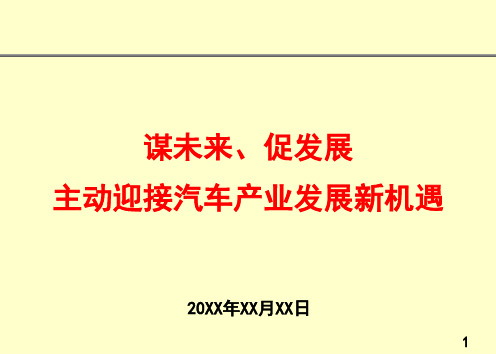 谋未来、促发展
主动迎接汽车产业发展新机遇

20XX年XX月XX日

1